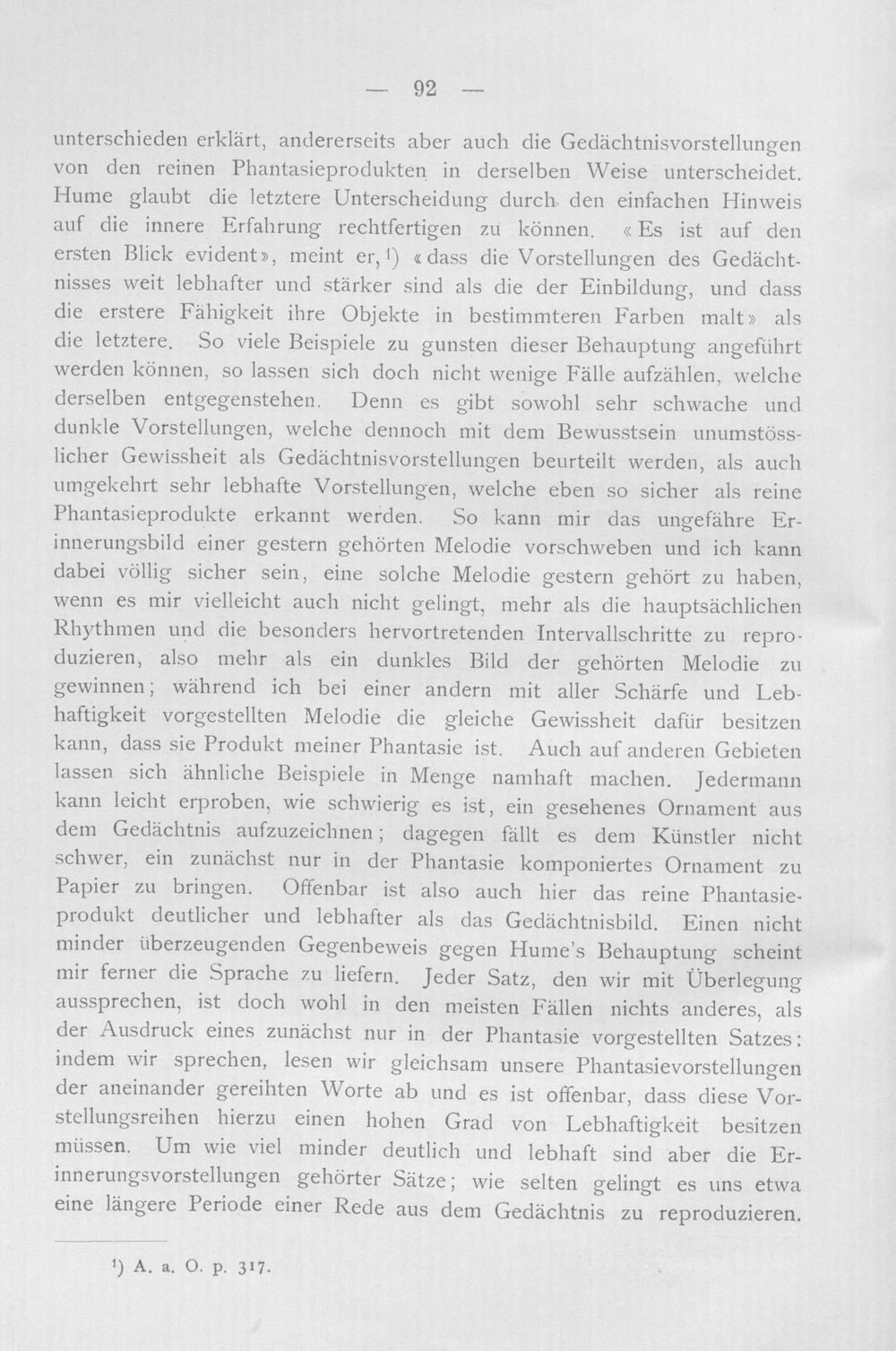 — 92 —

unterschieden erklärt, andererseits aber auch die Gedächtnisvorstellungen von den reinen Phantasieprodukten in derselben Weise unterscheidet. Hume glaubt die letztere Unterscheidung durch den einfachen Hinweis auf die innere Erfahrung rechtfertigen zu können. «Es ist auf den ersten Blick evident», meint er,$^{1}$) «dass die Vorstellungen des Gedächtnisses weit lebhafter und stärker sind als die der Einbildung, und dass die erstere Fähigkeit ihre Objekte in bestimmteren Farben malt» als die letztere. So viele Beispiele zu gunsten dieser Behauptung angeführt werden können, so lassen sich doch nicht wenige Fälle aufzählen, welche derselben entgegenstehen. Denn es gibt sowohl sehr schwache und dunkle Vorstellungen, welche dennoch mit dem Bewusstsein unumstösslicher Gewissheit als Gedächtnisvorstellungen beurteilt werden, als auch umgekehrt sehr lebhafte Vorstellungen, welche eben so sicher als reine Phantasieprodukte erkannt werden. So kann mir das ungefähre Erinnerungsbild einer gestern gehörten Melodie vorschweben und ich kann dabei völlig sicher sein, eine solche Melodie gestern gehört zu haben, wenn es mir vielleicht auch nicht gelingt, mehr als die hauptsächlichen Rhythmen und die besonders hervortretenden Intervallschritte zu reproduzieren, also mehr als ein dunkles Bild der gehörten Melodie zu gewinnen; während ich bei einer andern mit aller Schärfe und Lebhaftigkeit vorgestellten Melodie die gleiche Gewissheit dafür besitzen kann, dass sie Produkt meiner Phantasie ist. Auch auf anderen Gebieten lassen sich ähnliche Beispiele in Menge namhaft machen. Jedermann kann leicht erproben, wie schwierig es ist, ein gesehenes Ornament aus dem Gedächtnis aufzuzeichnen; dagegen fällt es dem Künstler nicht schwer, ein zunächst nur in der Phantasie komponiertes Ornament zu Papier zu bringen. Offenbar ist also auch hier das reine Phantasieprodukt deutlicher und lebhafter als das Gedächtnisbild. Einen nicht minder überzeugenden Gegenbeweis gegen Hume's Behauptung scheint mir ferner die Sprache zu liefern. Jeder Satz, den wir mit Überlegung aussprechen, ist doch wohl in den meisten Fällen nichts anderes, als der Ausdruck eines zunächst nur in der Phantasie vorgestellten Satzes: indem wir sprechen, lesen wir gleichsam unsere Phantasievorstellungen der aneinander gereihten Worte ab und es ist offenbar, dass diese Vorstellungsreihen hierzu einen hohen Grad von Lebhaftigkeit besitzen müssen. Um wie viel minder deutlich und lebhaft sind aber die Erinnerungsvorstellungen gehörter Sätze; wie selten gelingt es uns etwa eine längere Periode einer Rede aus dem Gedächtnis zu reproduzieren.

$^{1}$) A. a. O. p. 317.